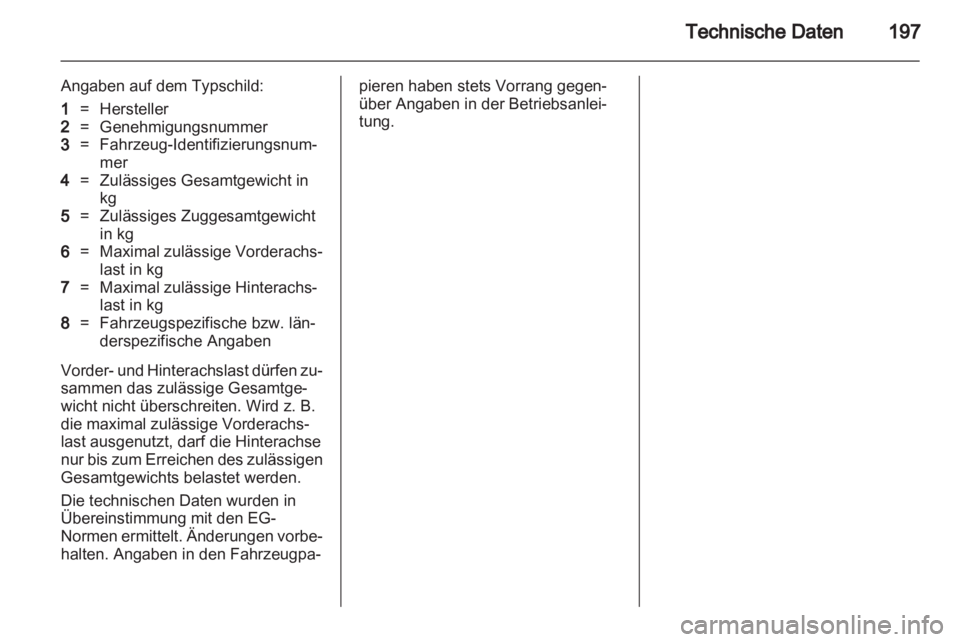 Technische Daten 197

Angaben auf dem Typschild:

1 = Hersteller
2 = Genehmigungsnummer
3 = Fahrzeug-Identifizierungsnummer
4 = Zulässiges Gesamtgewicht in kg
5 = Zulässiges Zuggesamtgewicht in kg
6 = Maximal zulässige Vorderachslast in kg
7 = Maximal zulässige Hinterachslast in kg
8 = Fahrzeugspezifische bzw. länderspezifische Angaben

Vorder- und Hinterachslast dürfen zusammen das zulässige Gesamtgewicht nicht überschreiten. Wird z. B. die maximal zulässige Vorderachslast ausgenutzt, darf die Hinterachse nur bis zum Erreichen des zulässigen Gesamtgewichts belastet werden.

Die technischen Daten wurden in Übereinstimmung mit den EG-Normen ermittelt. Änderungen vorbehalten. Angaben in den Fahrzeugpapieren haben stets Vorrang gegenüber Angaben in der Betriebsanleitung.

carmanualsonline.info